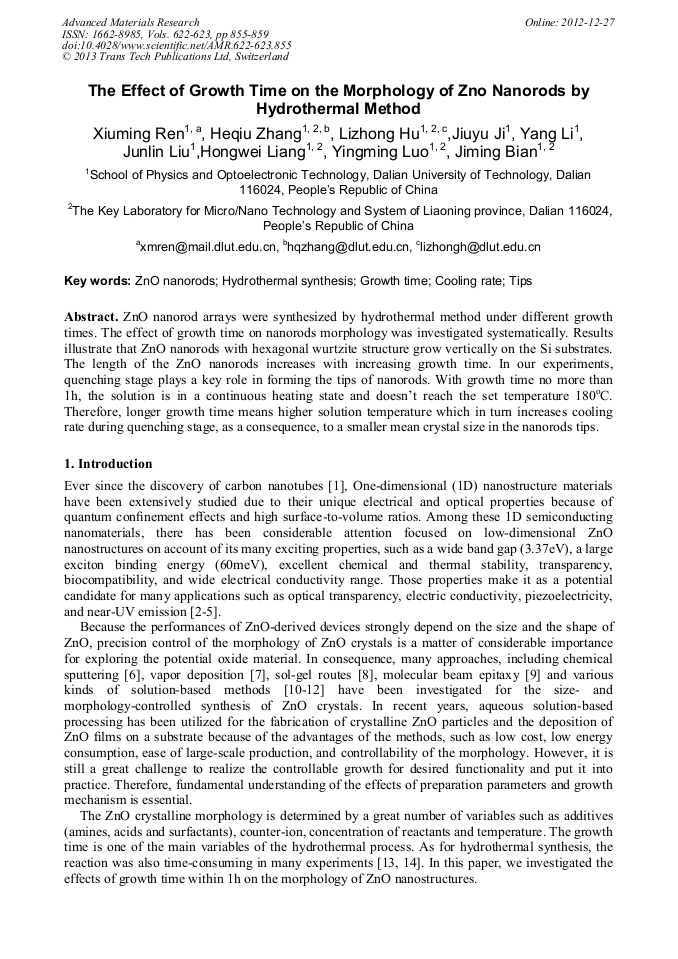 Advanced Materials Research
ISSN: 1662-8985, Vols. 622-623, pp 855-859
doi:10.4028/www.scientific.net/AMR.622-623.855
© 2013 Trans Tech Publications Ltd, Switzerland

Online: 2012-12-27

The Effect of Growth Time on the Morphology of Zno Nanorods by Hydrothermal Method

Xiuming Ren$^{1, a}$, Heqiu Zhang$^{1, 2, b}$, Lizhong Hu$^{1, 2, c}$,Jiuyu Ji$^{1}$, Yang Li$^{1}$, Junlin Liu$^{1}$,Hongwei Liang$^{1, 2}$, Yingming Luo$^{1, 2}$, Jiming Bian$^{1, 2}$

$^{1}$School of Physics and Optoelectronic Technology, Dalian University of Technology, Dalian 116024, People's Republic of China

$^{2}$The Key Laboratory for Micro/Nano Technology and System of Liaoning province, Dalian 116024, People's Republic of China

$^{a}$xmren@mail.dlut.edu.cn, $^{b}$hqzhang@dlut.edu.cn, $^{c}$lizhongh@dlut.edu.cn

Key words: ZnO nanorods; Hydrothermal synthesis; Growth time; Cooling rate; Tips

Abstract. ZnO nanorod arrays were synthesized by hydrothermal method under different growth times. The effect of growth time on nanorods morphology was investigated systematically. Results illustrate that ZnO nanorods with hexagonal wurtzite structure grow vertically on the Si substrates. The length of the ZnO nanorods increases with increasing growth time. In our experiments, quenching stage plays a key role in forming the tips of nanorods. With growth time no more than 1h, the solution is in a continuous heating state and doesn't reach the set temperature 180$^{o}$C. Therefore, longer growth time means higher solution temperature which in turn increases cooling rate during quenching stage, as a consequence, to a smaller mean crystal size in the nanorods tips.

1. Introduction

Ever since the discovery of carbon nanotubes [1], One-dimensional (1D) nanostructure materials have been extensively studied due to their unique electrical and optical properties because of quantum confinement effects and high surface-to-volume ratios. Among these 1D semiconducting nanomaterials, there has been considerable attention focused on low-dimensional ZnO nanostructures on account of its many exciting properties, such as a wide band gap (3.37eV), a large exciton binding energy (60meV), excellent chemical and thermal stability, transparency, biocompatibility, and wide electrical conductivity range. Those properties make it as a potential candidate for many applications such as optical transparency, electric conductivity, piezoelectricity, and near-UV emission [2-5].

Because the performances of ZnO-derived devices strongly depend on the size and the shape of ZnO, precision control of the morphology of ZnO crystals is a matter of considerable importance for exploring the potential oxide material. In consequence, many approaches, including chemical sputtering [6], vapor deposition [7], sol-gel routes [8], molecular beam epitaxy [9] and various kinds of solution-based methods [10-12] have been investigated for the size- and morphology-controlled synthesis of ZnO crystals. In recent years, aqueous solution-based processing has been utilized for the fabrication of crystalline ZnO particles and the deposition of ZnO films on a substrate because of the advantages of the methods, such as low cost, low energy consumption, ease of large-scale production, and controllability of the morphology. However, it is still a great challenge to realize the controllable growth for desired functionality and put it into practice. Therefore, fundamental understanding of the effects of preparation parameters and growth mechanism is essential.

The ZnO crystalline morphology is determined by a great number of variables such as additives (amines, acids and surfactants), counter-ion, concentration of reactants and temperature. The growth time is one of the main variables of the hydrothermal process. As for hydrothermal synthesis, the reaction was also time-consuming in many experiments [13, 14]. In this paper, we investigated the effects of growth time within 1h on the morphology of ZnO nanostructures.